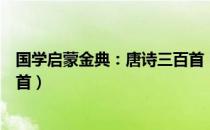 国学启蒙金典：唐诗三百首
首）